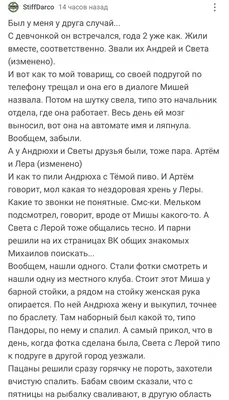 StiffDarco 14 часов назад

Был у меня у друга случай...
С девчонкой он встречался, года 2 уже как. Жили вместе, соответственно. Звали их Андрей и Света (изменено).
И вот как то мой товарищ, со своей подругой по телефону трещал и она его в диалоге Мишей назвала. Потом на шутку свела, типо это начальник отдела, где она работает. Весь день ей мозг выносил, вот она на автомате имя и ляпнула. Вообщем, забыли.
А у Андрюхи и Светы друзья были, тоже пара. Артём и Лера (изменено)
И как то пили Андрюха с Тёмой пиво. И Артём говорит, мол какая то нездоровая хрень у Леры. Какие то звонки не понятные. Смс-ки. Мельком подсмотрел, говорит, вроде от Мишы какого-то. А Света с Лерой тоже общались тесно. И парни решили на их страницах ВК общих знакомых Михаилов поискать...
Вообщем, нашли одного. Стали фотки смотреть и нашли одну из местного клуба. Стоит этот Миша у барной стойки, а рядом на стойку женская рука опирается. По ней Андрюха жену и выкупил, точнее по браслету. Там наборный был какой то, типо Пандоры, по нему и спалил. А самый прикол, что в день, когда фотка сделана была, Света с Лерой типо к подруге в другой город уезжали.
Пацаны решили сразу горячку не пороть, захотели вчистую спалить. Бабам своим сказали, что с пятницы на рыбалку сваливают, в другую область